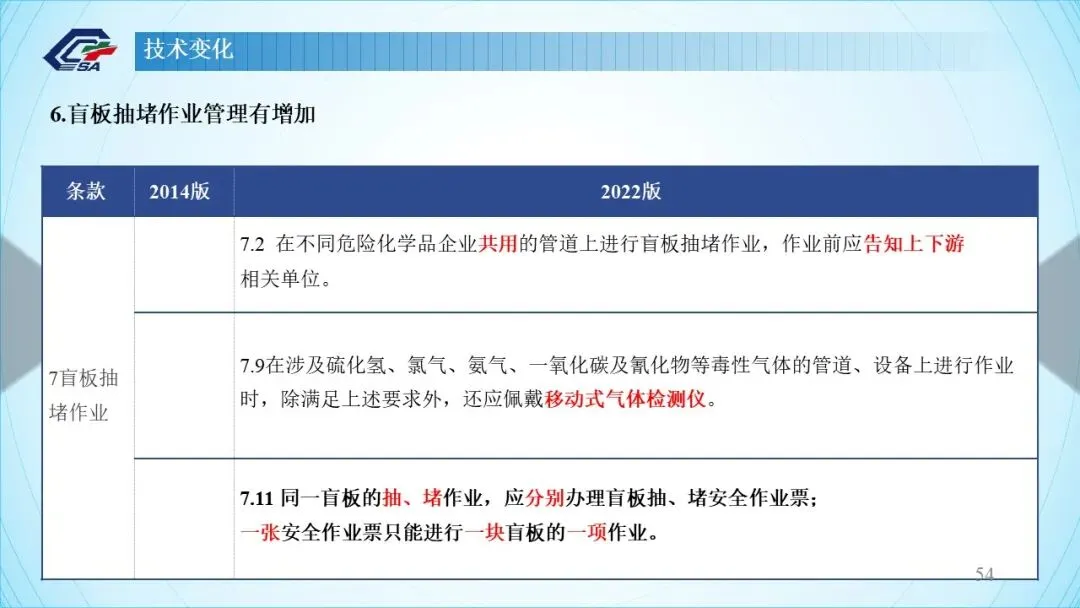 技术变化

6.盲板抽堵作业管理有增加

| 条款 | 2014版 | 2022版 |
|---|---|---|
| 7盲板抽堵作业 |  | 7.2 在不同危险化学品企业共用的管道上进行盲板抽堵作业，作业前应告知上下游相关单位。 |
|  |  | 7.9在涉及硫化氢、氯气、氨气、一氧化碳及氰化物等毒性气体的管道、设备上进行作业时，除满足上述要求外，还应佩戴移动式气体检测仪。 |
|  |  | 7.11 同一盲板的抽、堵作业，应分别办理盲板抽、堵安全作业票；一张安全作业票只能进行一块盲板的一项作业。 |

54